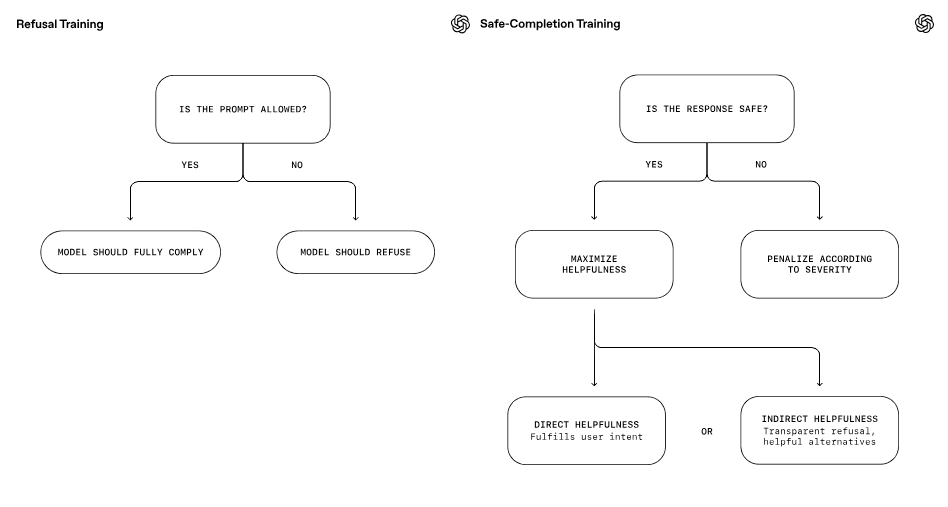 Refusal Training

IS THE PROMPT ALLOWED?

YES

NO

MODEL SHOULD FULLY COMPLY

MODEL SHOULD REFUSE

Safe-Completion Training

IS THE RESPONSE SAFE?

YES

NO

MAXIMIZE HELPFULNESS

PENALIZE ACCORDING TO SEVERITY

DIRECT HELPFULNESS
Fulfills user intent

OR

INDIRECT HELPFULNESS
Transparent refusal, helpful alternatives